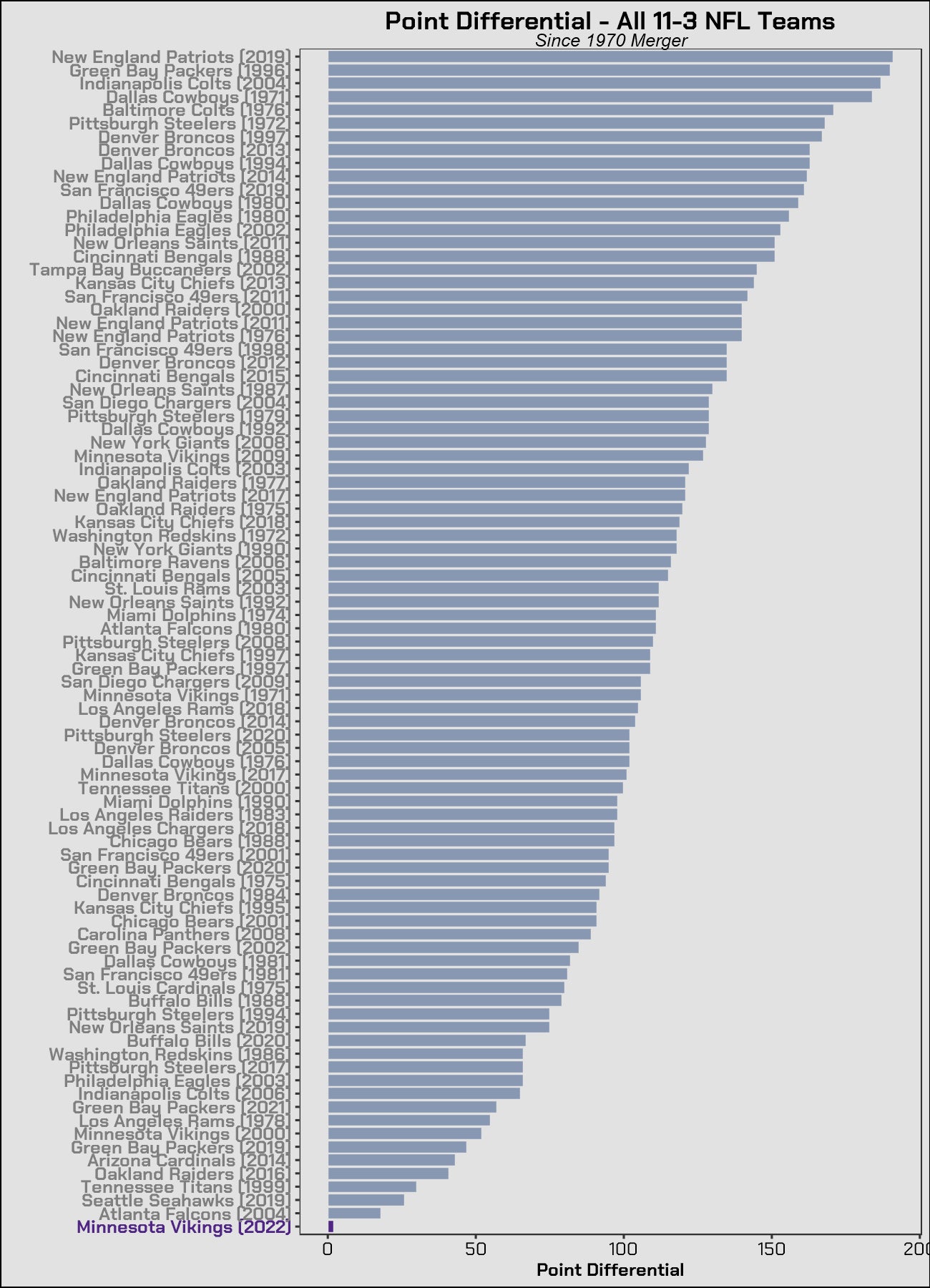 Point Differential - All 11-3 NFL Teams
Since 1970 Merger

New England Patriots (2019)
Green Bay Packers (1996)
Indianapolis Colts (2004)
Dallas Cowboys (1971)
Baltimore Colts (1976)
Pittsburgh Steelers (1972)
Denver Broncos (1997)
Denver Broncos (2013)
Dallas Cowboys (1994)
New England Patriots (2014)
San Francisco 49ers (2019)
Dallas Cowboys (1980)
Philadelphia Eagles (1980)
Philadelphia Eagles (2002)
New Orleans Saints (2011)
Cincinnati Bengals (1988)
Tampa Bay Buccaneers (2002)
Kansas City Chiefs (2013)
San Francisco 49ers (2011)
Oakland Raiders (2000)
New England Patriots (2011)
New England Patriots (1976)
San Francisco 49ers (1998)
Denver Broncos (2012)
Cincinnati Bengals (2015)
New Orleans Saints (1987)
San Diego Chargers (2004)
Pittsburgh Steelers (1979)
Dallas Cowboys (1992)
New York Giants (2008)
Minnesota Vikings (2009)
Indianapolis Colts (2003)
Oakland Raiders (1977)
New England Patriots (2017)
Oakland Raiders (1975)
Kansas City Chiefs (2018)
Washington Redskins (1972)
New York Giants (1990)
Baltimore Ravens (2006)
Cincinnati Bengals (2005)
St. Louis Rams (2003)
New Orleans Saints (1992)
Miami Dolphins (1974)
Atlanta Falcons (1980)
Pittsburgh Steelers (2008)
Kansas City Chiefs (1997)
Green Bay Packers (1997)
San Diego Chargers (2009)
Minnesota Vikings (1971)
Los Angeles Rams (2018)
Denver Broncos (2014)
Pittsburgh Steelers (2020)
Denver Broncos (2005)
Dallas Cowboys (1976)
Minnesota Vikings (2017)
Tennessee Titans (2000)
Miami Dolphins (1990)
Los Angeles Raiders (1983)
Los Angeles Chargers (2018)
Chicago Bears (1988)
San Francisco 49ers (2001)
Green Bay Packers (2020)
Cincinnati Bengals (1975)
Denver Broncos (1984)
Kansas City Chiefs (1995)
Chicago Bears (2001)
Carolina Panthers (2008)
Green Bay Packers (2002)
Dallas Cowboys (1981)
San Francisco 49ers (1981)
St. Louis Cardinals (1975)
Buffalo Bills (1988)
Pittsburgh Steelers (1994)
New Orleans Saints (2019)
Buffalo Bills (2020)
Washington Redskins (1986)
Pittsburgh Steelers (2017)
Philadelphia Eagles (2003)
Indianapolis Colts (2006)
Green Bay Packers (2021)
Los Angeles Rams (1978)
Minnesota Vikings (2000)
Green Bay Packers (2019)
Arizona Cardinals (2014)
Oakland Raiders (2016)
Tennessee Titans (1999)
Seattle Seahawks (2019)
Atlanta Falcons (2004)
Minnesota Vikings (2022)

0
50
100
150
200
Point Differential